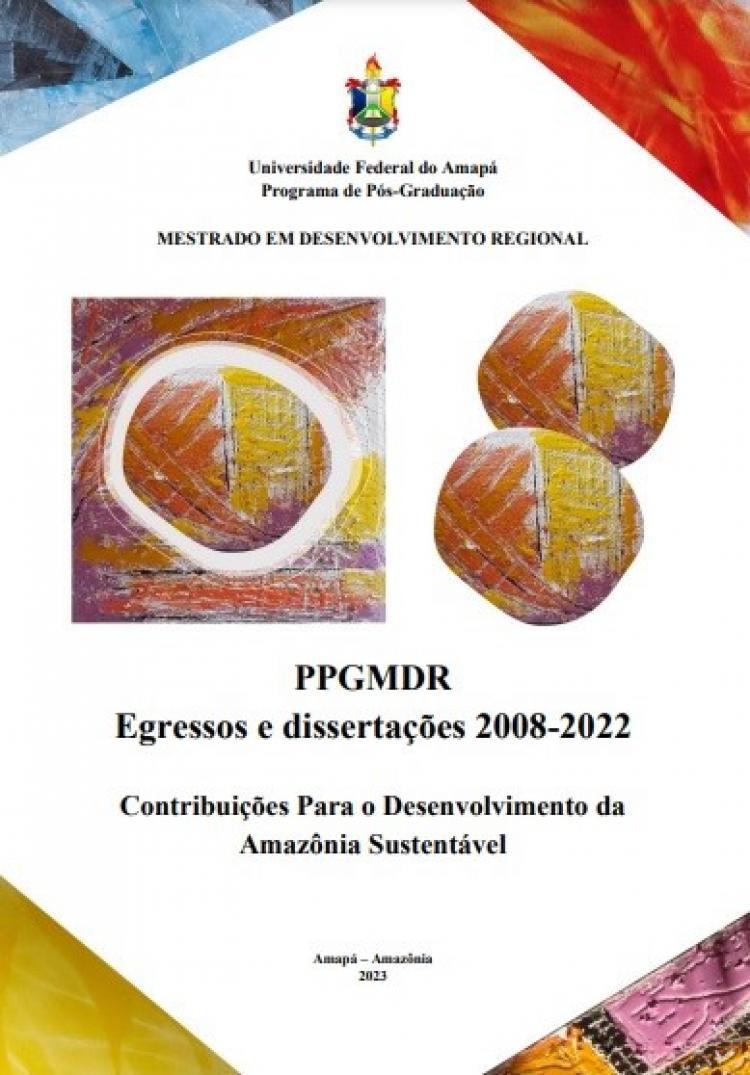 Universidade Federal do Amapá
Programa de Pós-Graduação

MESTRADO EM DESENVOLVIMENTO REGIONAL

PPGMDR
Egressos e dissertações 2008-2022

Contribuições Para o Desenvolvimento da Amazônia Sustentável

Amapá – Amazônia
2023